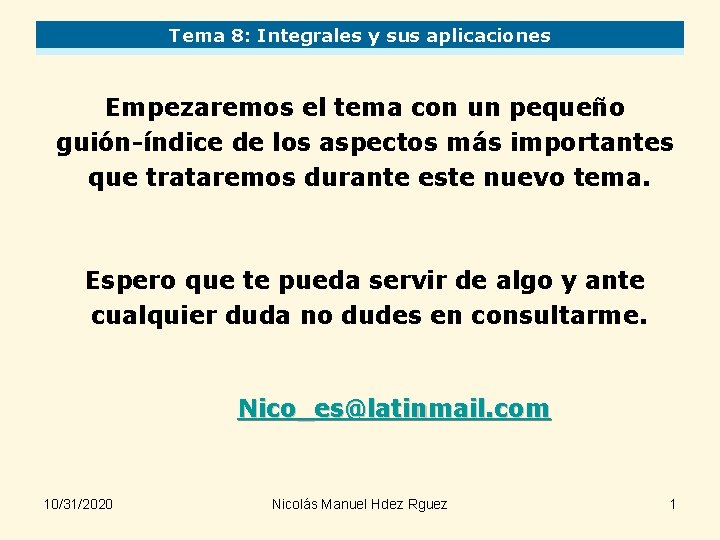 Tema 8: Integrales y sus aplicaciones

Empezaremos el tema con un pequeño guión-índice de los aspectos más importantes que trataremos durante este nuevo tema.

Espero que te pueda servir de algo y ante cualquier duda no dudes en consultarme.

Nico_es@latinmail.com

10/31/2020

Nicolás Manuel Hdez Rguez

1